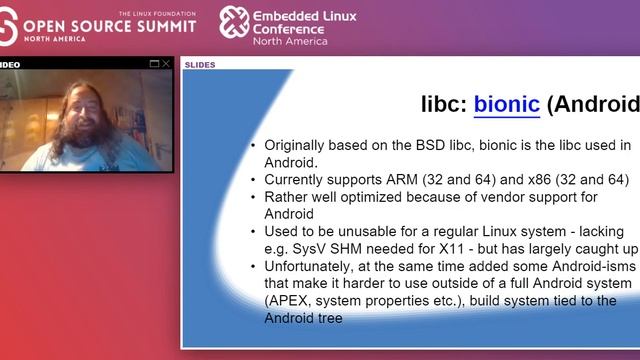 THE LINUX FOUNDATION
OPEN SOURCE SUMMIT
NORTH AMERICA

Embedded Linux Conference
North America

IDEO

SLIDES

libc: bionic (Android

• Originally based on the BSD libc, bionic is the libc used in Android.
• Currently supports ARM (32 and 64) and x86 (32 and 64)
• Rather well optimized because of vendor support for Android
• Used to be unusable for a regular Linux system - lacking e.g. SysV SHM needed for X11 - but has largely caught up
• Unfortunately, at the same time added some Android-isms that make it harder to use outside of a full Android system (APEX, system properties etc.), build system tied to the Android tree